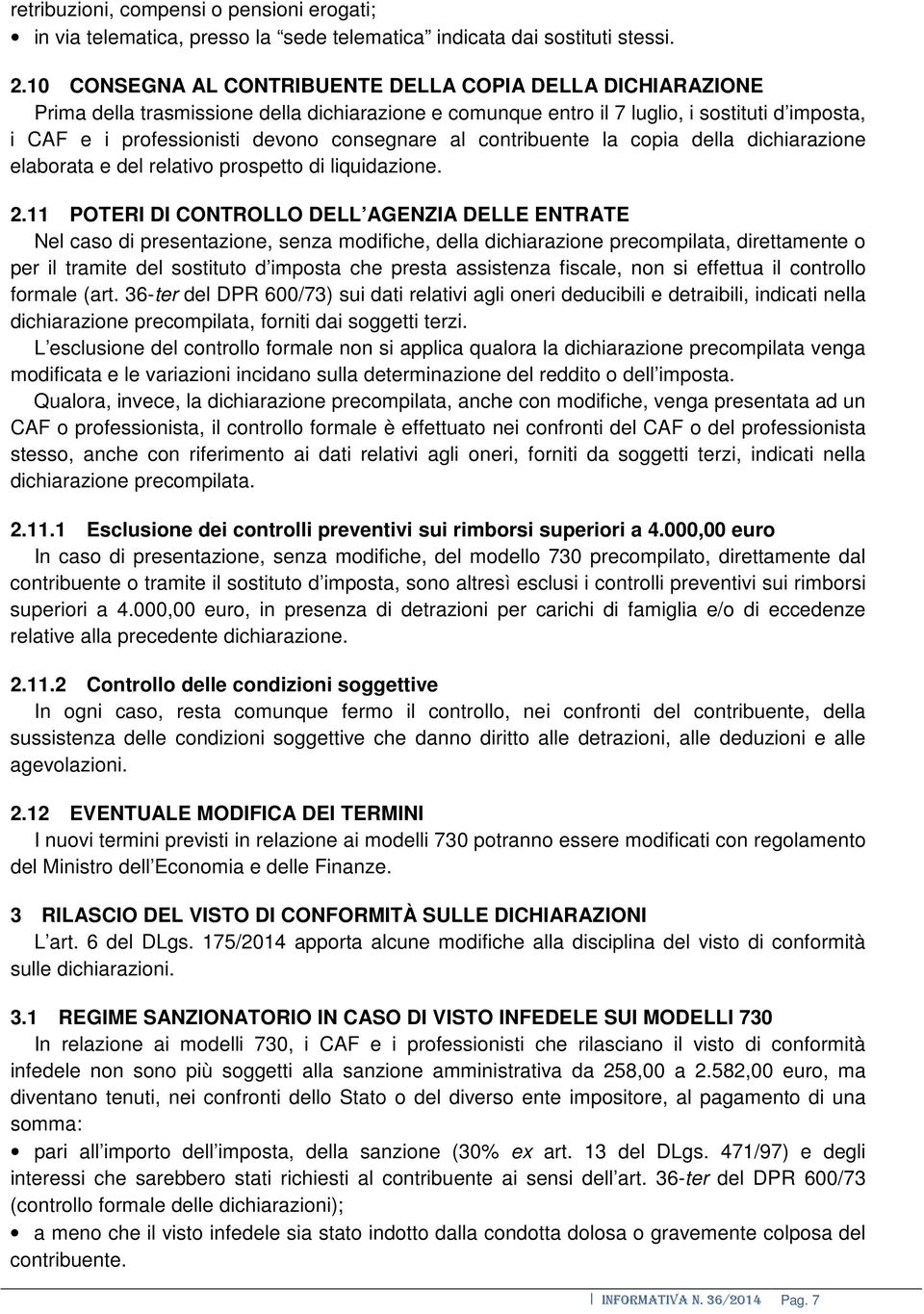 retribuzioni, compensi o pensioni erogati;
• in via telematica, presso la "sede telematica" indicata dai sostituti stessi.

2.10 CONSEGNA AL CONTRIBUENTE DELLA COPIA DELLA DICHIARAZIONE
Prima della trasmissione della dichiarazione e comunque entro il 7 luglio, i sostituti d imposta, i CAF e i professionisti devono consegnare al contribuente la copia della dichiarazione elaborata e del relativo prospetto di liquidazione.

2.11 POTERI DI CONTROLLO DELL AGENZIA DELLE ENTRATE
Nel caso di presentazione, senza modifiche, della dichiarazione precompilata, direttamente o per il tramite del sostituto d imposta che presta assistenza fiscale, non si effettua il controllo formale (art. 36-ter del DPR 600/73) sui dati relativi agli oneri deducibili e detraibili, indicati nella dichiarazione precompilata, forniti dai soggetti terzi.
L esclusione del controllo formale non si applica qualora la dichiarazione precompilata venga modificata e le variazioni incidano sulla determinazione del reddito o dell imposta.
Qualora, invece, la dichiarazione precompilata, anche con modifiche, venga presentata ad un CAF o professionista, il controllo formale è effettuato nei confronti del CAF o del professionista stesso, anche con riferimento ai dati relativi agli oneri, forniti da soggetti terzi, indicati nella dichiarazione precompilata.

2.11.1 Esclusione dei controlli preventivi sui rimborsi superiori a 4.000,00 euro
In caso di presentazione, senza modifiche, del modello 730 precompilato, direttamente dal contribuente o tramite il sostituto d imposta, sono altresì esclusi i controlli preventivi sui rimborsi superiori a 4.000,00 euro, in presenza di detrazioni per carichi di famiglia e/o di eccedenze relative alla precedente dichiarazione.

2.11.2 Controllo delle condizioni soggettive
In ogni caso, resta comunque fermo il controllo, nei confronti del contribuente, della sussistenza delle condizioni soggettive che danno diritto alle detrazioni, alle deduzioni e alle agevolazioni.

2.12 EVENTUALE MODIFICA DEI TERMINI
I nuovi termini previsti in relazione ai modelli 730 potranno essere modificati con regolamento del Ministro dell Economia e delle Finanze.

3 RILASCIO DEL VISTO DI CONFORMITÀ SULLE DICHIARAZIONI
L art. 6 del DLgs. 175/2014 apporta alcune modifiche alla disciplina del visto di conformità sulle dichiarazioni.

3.1 REGIME SANZIONATORIO IN CASO DI VISTO INFEDELE SUI MODELLI 730
In relazione ai modelli 730, i CAF e i professionisti che rilasciano il visto di conformità infedele non sono più soggetti alla sanzione amministrativa da 258,00 a 2.582,00 euro, ma diventano tenuti, nei confronti dello Stato o del diverso ente impositore, al pagamento di una somma:
• pari all importo dell imposta, della sanzione (30% ex art. 13 del DLgs. 471/97) e degli interessi che sarebbero stati richiesti al contribuente ai sensi dell art. 36-ter del DPR 600/73 (controllo formale delle dichiarazioni);
• a meno che il visto infedele sia stato indotto dalla condotta dolosa o gravemente colposa del contribuente.

INFORMATIVA N. 36/2014 Pag. 7